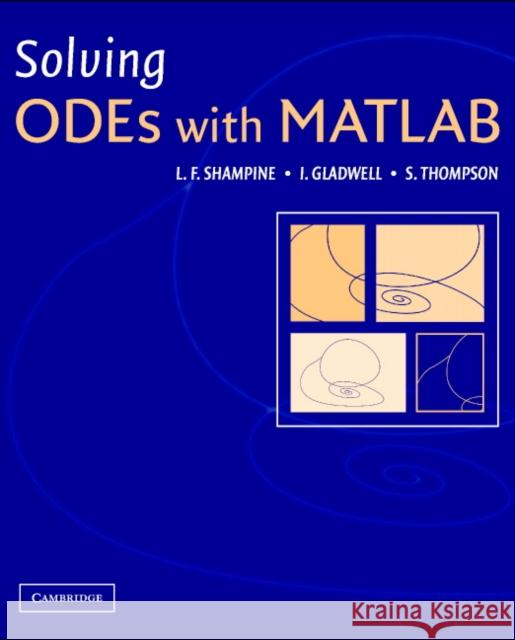 Solving
ODEs with MATLAB

L. F. SHAMPINE • I. GLADWELL • S. THOMPSON

CAMBRIDGE

Kraina Książek